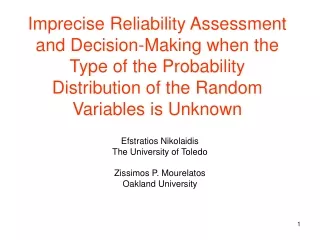 Imprecise Reliability Assessment and Decision-Making when the Type of the Probability Distribution of the Random Variables is Unknown

Efstratios Nikolaidis
The University of Toledo

Zissimos P. Mourelatos
Oakland University

1